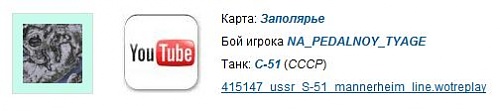 YouTube

Карта: Заполярье

Бой игрока NA_PEDALNOY_TYAGE

Танк: С-51 (СССР)

415147_ussr_S-51_mannerheim_line.wotreplay